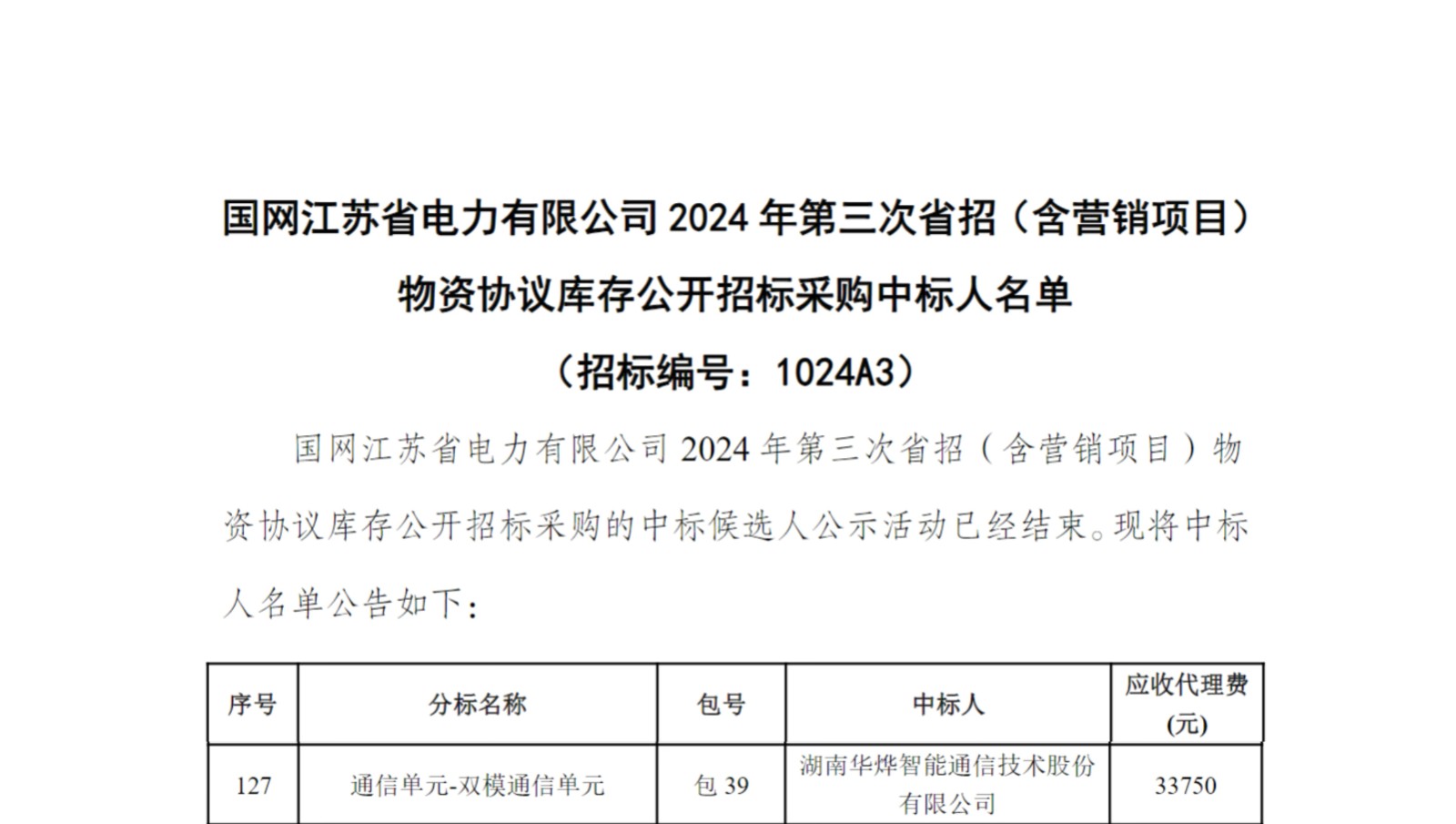 国网江苏省电力有限公司2024年第三次省招（含营销项目）

物资协议库存公开招标采购中标人名单

（招标编号：1024A3）

国网江苏省电力有限公司2024年第三次省招（含营销项目）物资协议库存公开招标采购的中标候选人公示活动已经结束。现将中标人名单公告如下：

| 序号 | 分标名称 | 包号 | 中标人 | 应收代理费(元) |
|---|---|---|---|---|
| 127 | 通信单元-双模通信单元 | 包39 | 湖南华烨智能通信技术股份有限公司 | 33750 |